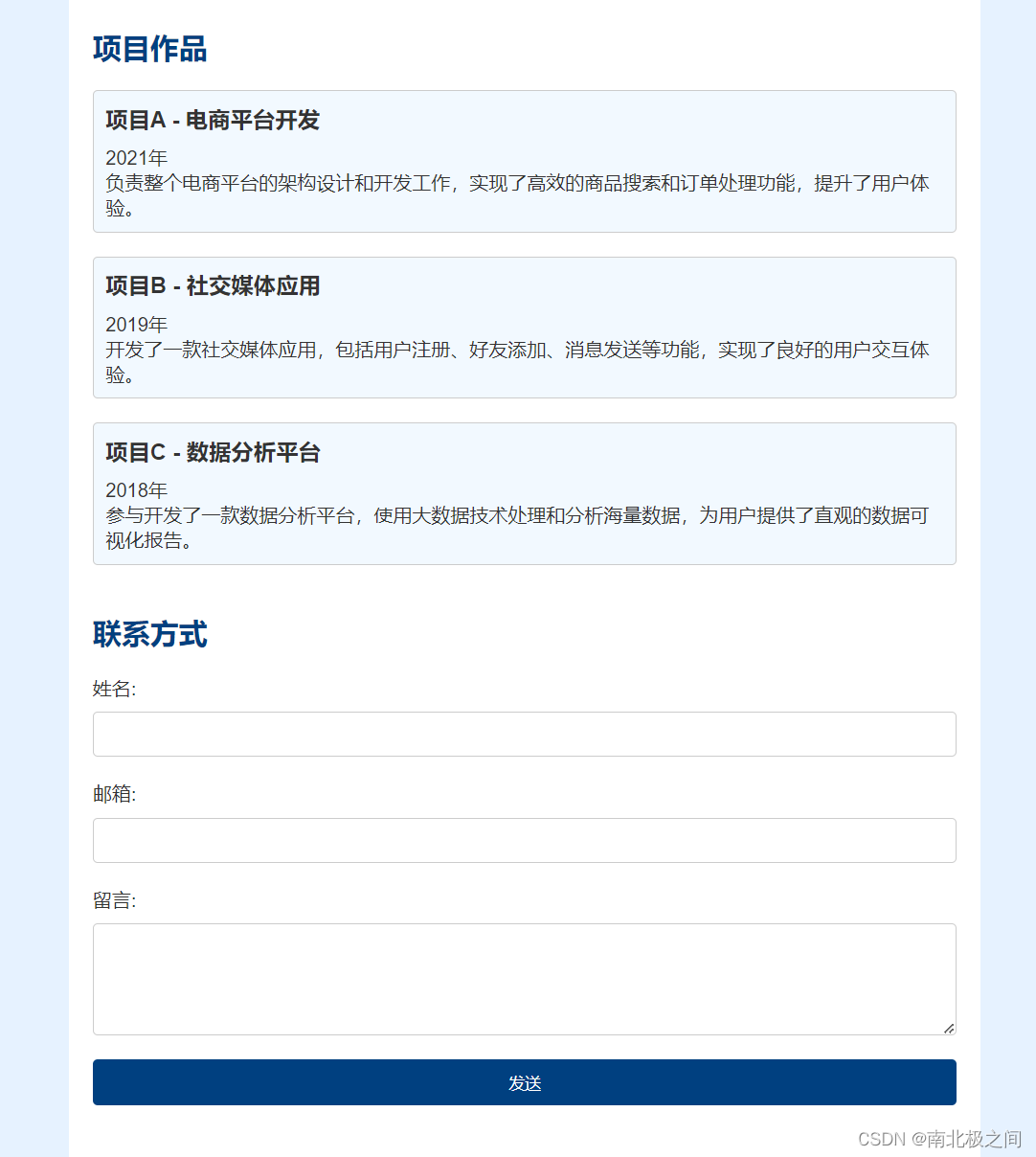 项目作品

项目A - 电商平台开发

2021年
负责整个电商平台的架构设计和开发工作，实现了高效的商品搜索和订单处理功能，提升了用户体验。

项目B - 社交媒体应用

2019年
开发了一款社交媒体应用，包括用户注册、好友添加、消息发送等功能，实现了良好的用户交互体验。

项目C - 数据分析平台

2018年
参与开发了一款数据分析平台，使用大数据技术处理和分析海量数据，为用户提供了直观的数据可视化报告。

联系方式

姓名:

邮箱:

留言:

发送

CSDN @南北极之间